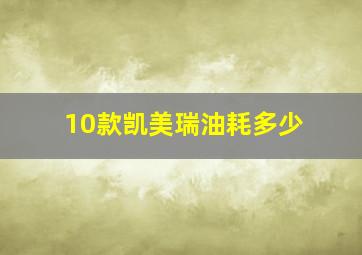 10款凯美瑞油耗多少